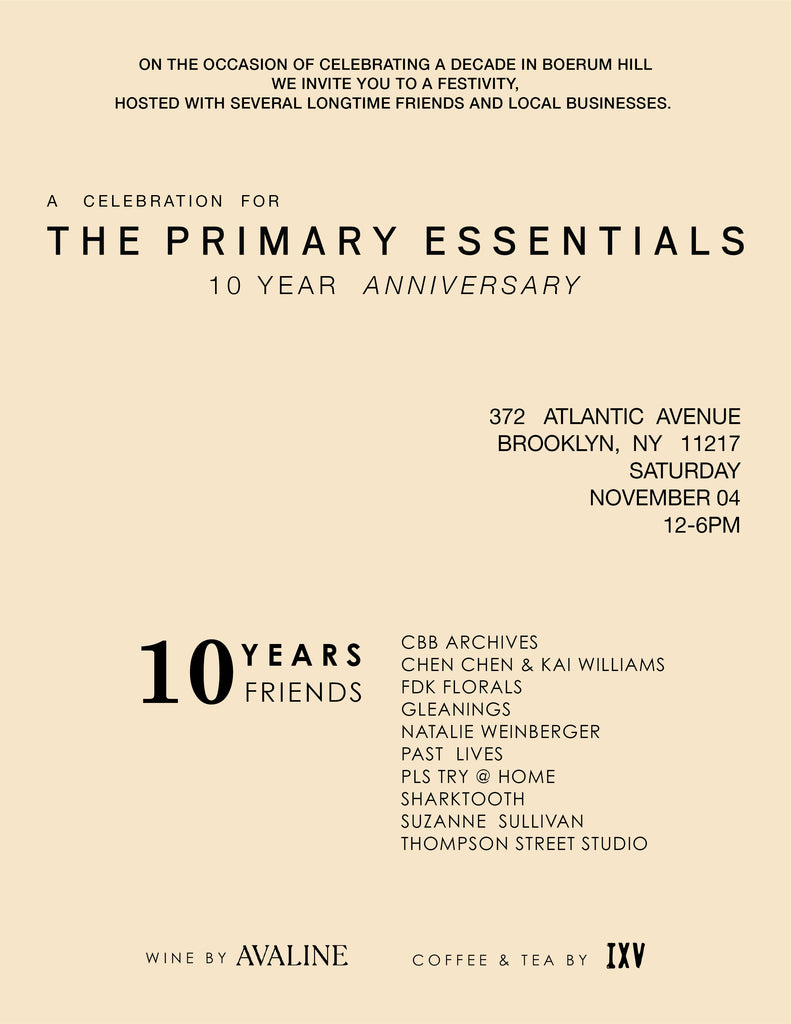 ON THE OCCASION OF CELEBRATING A DECADE IN BOERUM HILL
WE INVITE YOU TO A FESTIVITY,
HOSTED WITH SEVERAL LONGTIME FRIENDS AND LOCAL BUSINESSES.

A CELEBRATION FOR
THE PRIMARY ESSENTIALS
10 YEAR ANNIVERSARY

372 ATLANTIC AVENUE
BROOKLYN, NY 11217
SATURDAY
NOVEMBER 04
12-6PM

10 YEARS
FRIENDS

CBB ARCHIVES
CHEN CHEN & KAI WILLIAMS
FDK FLORALS
GLEANINGS
NATALIE WEINBERGER
PAST LIVES
PLS TRY @ HOME
SHARKTOOTH
SUZANNE SULLIVAN
THOMPSON STREET STUDIO

WINE BY AVALINE

COFFEE & TEA BY IXV